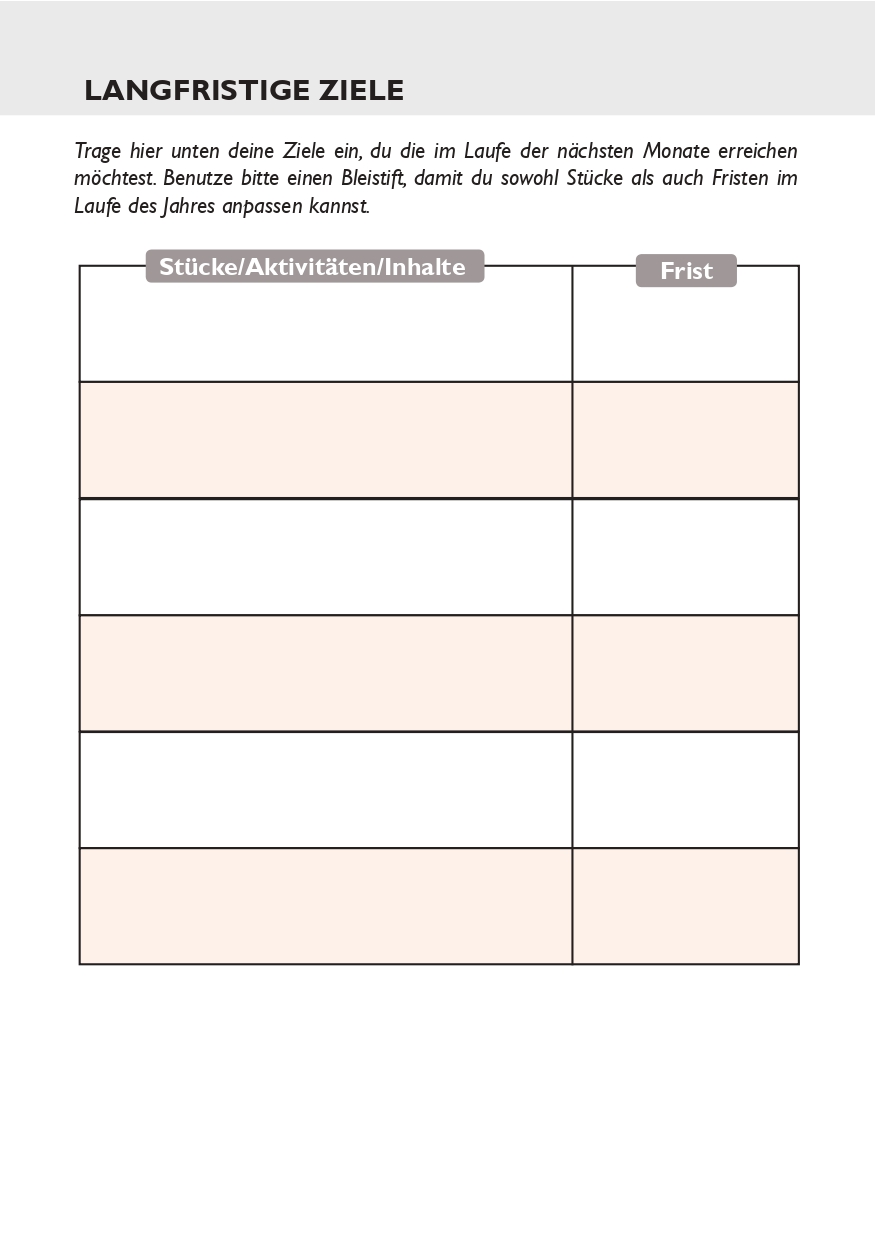 LANGFRISTIGE ZIELE

Trage hier unten deine Ziele ein, du die im Laufe der nächsten Monate erreichen möchtest. Benutze bitte einen Bleistift, damit du sowohl Stücke als auch Fristen im Laufe des Jahres anpassen kannst.

| Stücke/Aktivitäten/Inhalte | Frist |
|---|---|
| | |
| | |
| | |
| | |
| | |
| | |